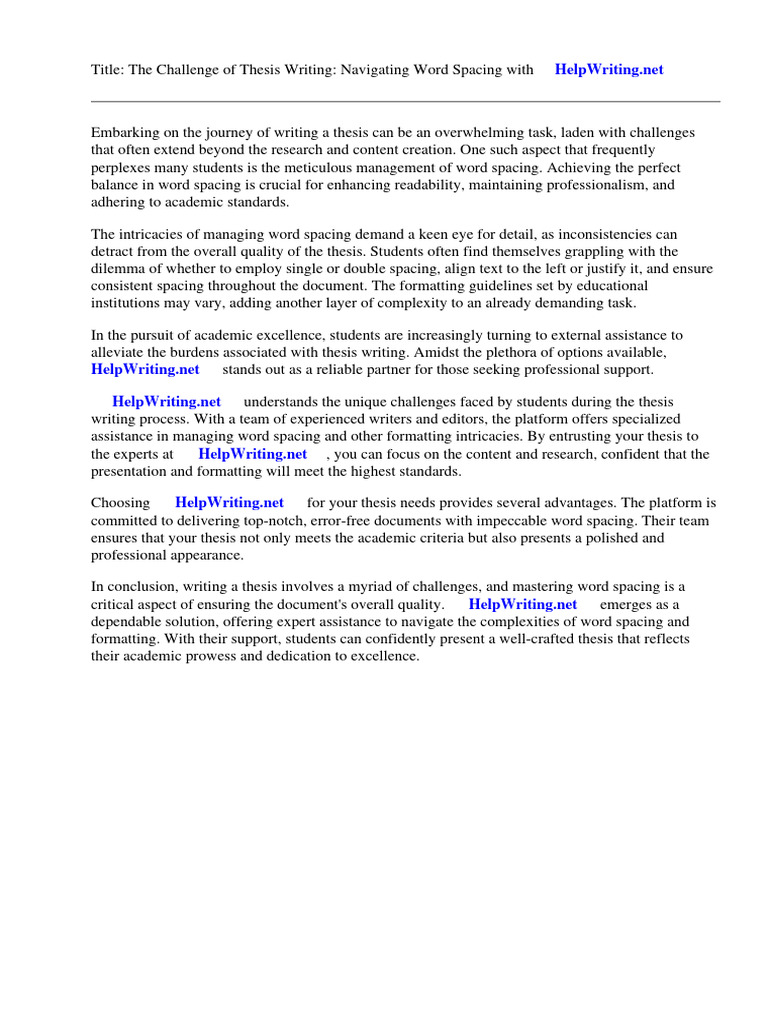 Title: The Challenge of Thesis Writing: Navigating Word Spacing with HelpWriting.net

Embarking on the journey of writing a thesis can be an overwhelming task, laden with challenges that often extend beyond the research and content creation. One such aspect that frequently perplexes many students is the meticulous management of word spacing. Achieving the perfect balance in word spacing is crucial for enhancing readability, maintaining professionalism, and adhering to academic standards.

The intricacies of managing word spacing demand a keen eye for detail, as inconsistencies can detract from the overall quality of the thesis. Students often find themselves grappling with the dilemma of whether to employ single or double spacing, align text to the left or justify it, and ensure consistent spacing throughout the document. The formatting guidelines set by educational institutions may vary, adding another layer of complexity to an already demanding task.

In the pursuit of academic excellence, students are increasingly turning to external assistance to alleviate the burdens associated with thesis writing. Amidst the plethora of options available, HelpWriting.net stands out as a reliable partner for those seeking professional support.

HelpWriting.net understands the unique challenges faced by students during the thesis writing process. With a team of experienced writers and editors, the platform offers specialized assistance in managing word spacing and other formatting intricacies. By entrusting your thesis to the experts at HelpWriting.net , you can focus on the content and research, confident that the presentation and formatting will meet the highest standards.

Choosing HelpWriting.net for your thesis needs provides several advantages. The platform is committed to delivering top-notch, error-free documents with impeccable word spacing. Their team ensures that your thesis not only meets the academic criteria but also presents a polished and professional appearance.

In conclusion, writing a thesis involves a myriad of challenges, and mastering word spacing is a critical aspect of ensuring the document's overall quality. HelpWriting.net emerges as a dependable solution, offering expert assistance to navigate the complexities of word spacing and formatting. With their support, students can confidently present a well-crafted thesis that reflects their academic prowess and dedication to excellence.